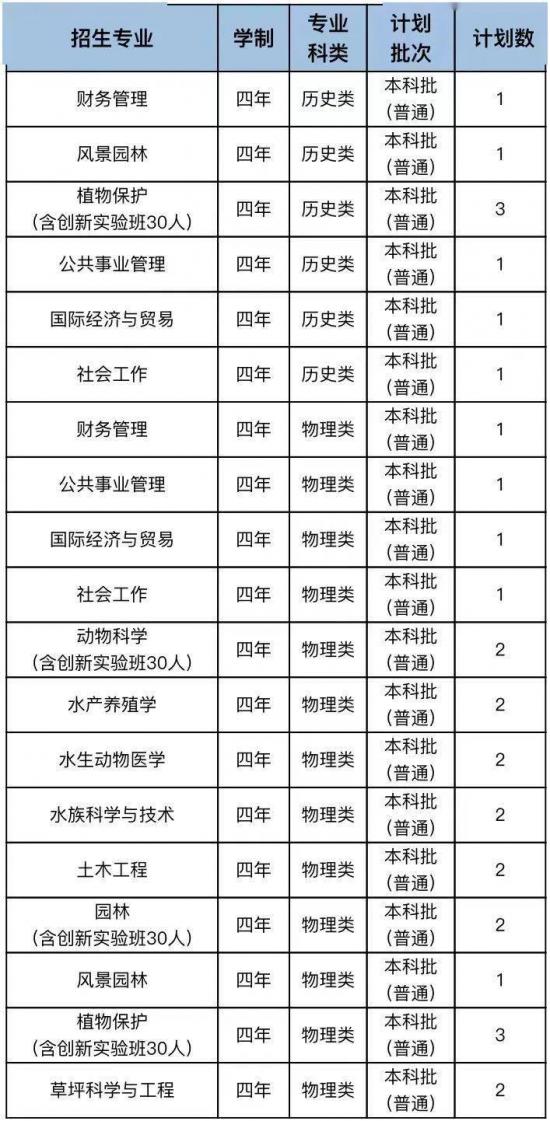 | 招生专业 | 学制 | 专业科类 | 计划批次 | 计划数 |
|---|---|---|---|---|
| 财务管理 | 四年 | 历史类 | 本科批（普通） | 1 |
| 风景园林 | 四年 | 历史类 | 本科批（普通） | 1 |
| 植物保护（含创新实验班30人） | 四年 | 历史类 | 本科批（普通） | 3 |
| 公共事业管理 | 四年 | 历史类 | 本科批（普通） | 1 |
| 国际经济与贸易 | 四年 | 历史类 | 本科批（普通） | 1 |
| 社会工作 | 四年 | 历史类 | 本科批（普通） | 1 |
| 财务管理 | 四年 | 物理类 | 本科批（普通） | 1 |
| 公共事业管理 | 四年 | 物理类 | 本科批（普通） | 1 |
| 国际经济与贸易 | 四年 | 物理类 | 本科批（普通） | 1 |
| 社会工作 | 四年 | 物理类 | 本科批（普通） | 1 |
| 动物科学（含创新实验班30人） | 四年 | 物理类 | 本科批（普通） | 2 |
| 水产养殖学 | 四年 | 物理类 | 本科批（普通） | 2 |
| 水生动物医学 | 四年 | 物理类 | 本科批（普通） | 2 |
| 水族科学与技术 | 四年 | 物理类 | 本科批（普通） | 2 |
| 土木工程 | 四年 | 物理类 | 本科批（普通） | 2 |
| 园林（含创新实验班30人） | 四年 | 物理类 | 本科批（普通） | 2 |
| 风景园林 | 四年 | 物理类 | 本科批（普通） | 1 |
| 植物保护（含创新实验班30人） | 四年 | 物理类 | 本科批（普通） | 3 |
| 草坪科学与工程 | 四年 | 物理类 | 本科批（普通） | 2 |